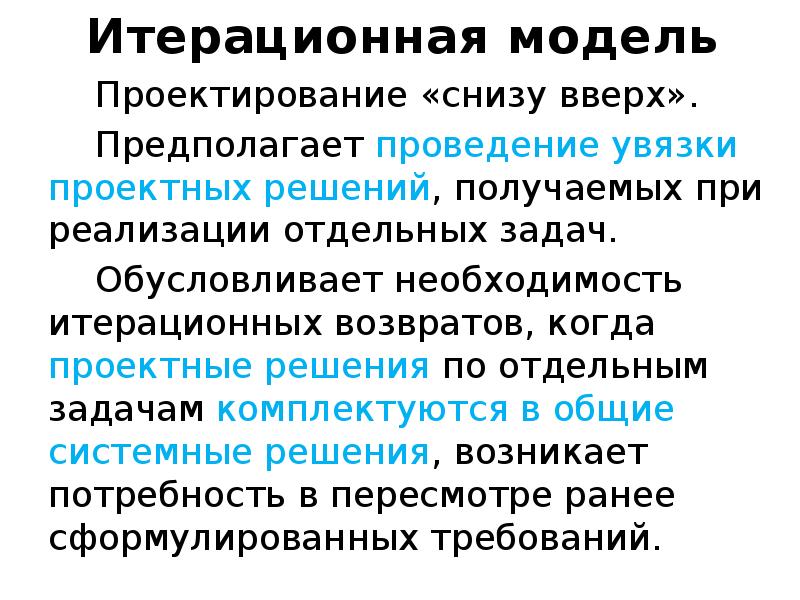 Итерационная модель

Проектирование «снизу вверх».

Предполагает проведение увязки проектных решений, получаемых при реализации отдельных задач.

Обусловливает необходимость итерационных возвратов, когда проектные решения по отдельным задачам комплектуются в общие системные решения, возникает потребность в пересмотре ранее сформулированных требований.